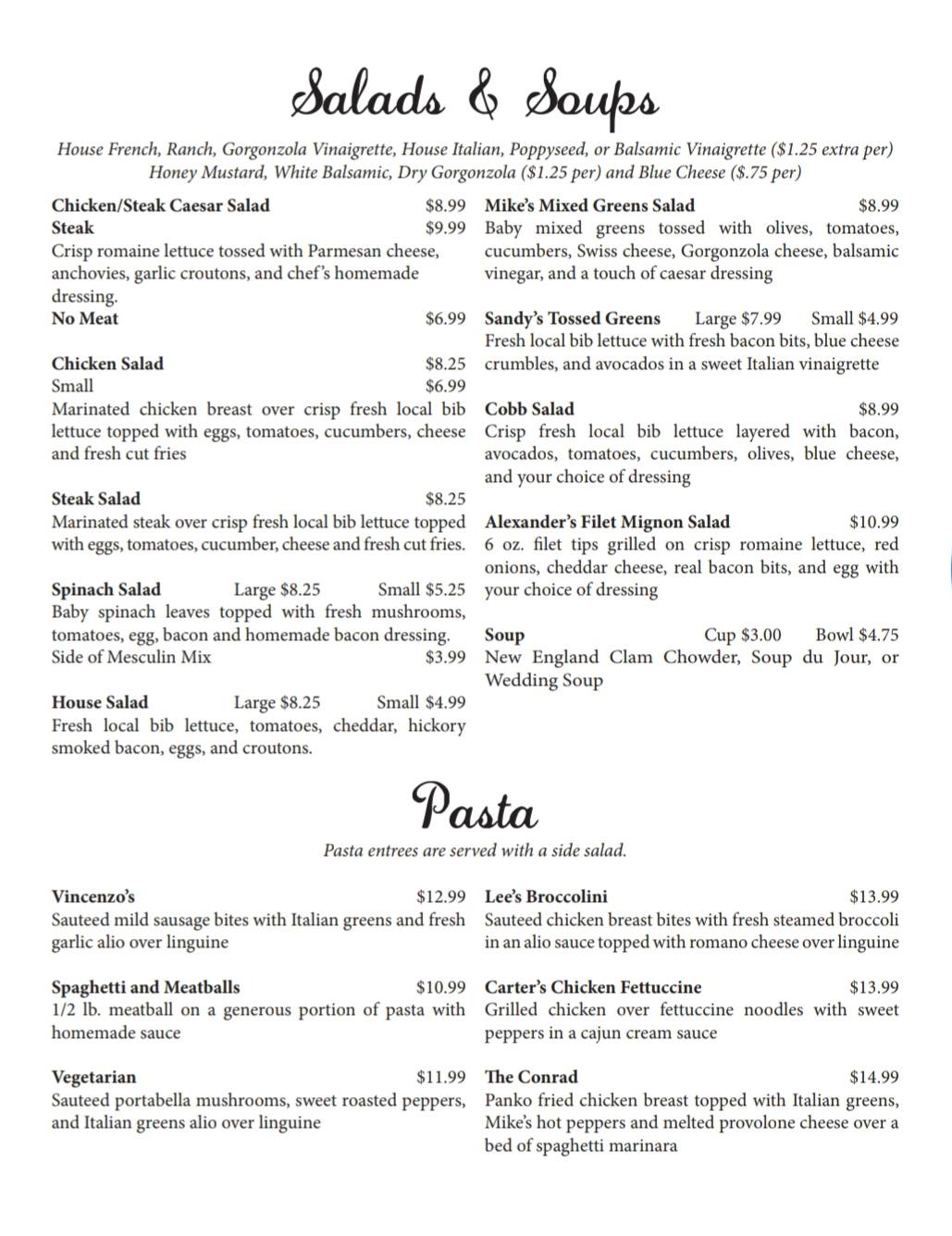 Salads & Soups

House French, Ranch, Gorgonzola Vinaigrette, House Italian, Poppyseed, or Balsamic Vinaigrette ($1.25 extra per)
Honey Mustard, White Balsamic, Dry Gorgonzola ($1.25 per) and Blue Cheese ($.75 per)

Chicken/Steak Caesar Salad $8.99
Steak $9.99
Crisp romaine lettuce tossed with Parmesan cheese, anchovies, garlic croutons, and chef's homemade dressing.
No Meat $6.99

Chicken Salad $8.25
Small $6.99
Marinated chicken breast over crisp fresh local bib lettuce topped with eggs, tomatoes, cucumbers, cheese and fresh cut fries

Steak Salad $8.25
Marinated steak over crisp fresh local bib lettuce topped with eggs, tomatoes, cucumber, cheese and fresh cut fries.

Spinach Salad Large $8.25 Small $5.25
Baby spinach leaves topped with fresh mushrooms, tomatoes, egg, bacon and homemade bacon dressing.
Side of Mesculin Mix $3.99

House Salad Large $8.25 Small $4.99
Fresh local bib lettuce, tomatoes, cheddar, hickory smoked bacon, eggs, and croutons.

Mike's Mixed Greens Salad $8.99
Baby mixed greens tossed with olives, tomatoes, cucumbers, Swiss cheese, Gorgonzola cheese, balsamic vinegar, and a touch of caesar dressing

Sandy's Tossed Greens Large $7.99 Small $4.99
Fresh local bib lettuce with fresh bacon bits, blue cheese crumbles, and avocados in a sweet Italian vinaigrette

Cobb Salad $8.99
Crisp fresh local bib lettuce layered with bacon, avocados, tomatoes, cucumbers, olives, blue cheese, and your choice of dressing

Alexander's Filet Mignon Salad $10.99
6 oz. filet tips grilled on crisp romaine lettuce, red onions, cheddar cheese, real bacon bits, and egg with your choice of dressing

Soup Cup $3.00 Bowl $4.75
New England Clam Chowder, Soup du Jour, or Wedding Soup

Pasta

Pasta entrees are served with a side salad.

Vincenzo's $12.99
Sauteed mild sausage bites with Italian greens and fresh garlic alio over linguine

Spaghetti and Meatballs $10.99
1/2 lb. meatball on a generous portion of pasta with homemade sauce

Vegetarian $11.99
Sauteed portabella mushrooms, sweet roasted peppers, and Italian greens alio over linguine

Lee's Broccolini $13.99
Sauteed chicken breast bites with fresh steamed broccoli in an alio sauce topped with romano cheese over linguine

Carter's Chicken Fettuccine $13.99
Grilled chicken over fettuccine noodles with sweet peppers in a cajun cream sauce

The Conrad $14.99
Panko fried chicken breast topped with Italian greens, Mike's hot peppers and melted provolone cheese over a bed of spaghetti marinara